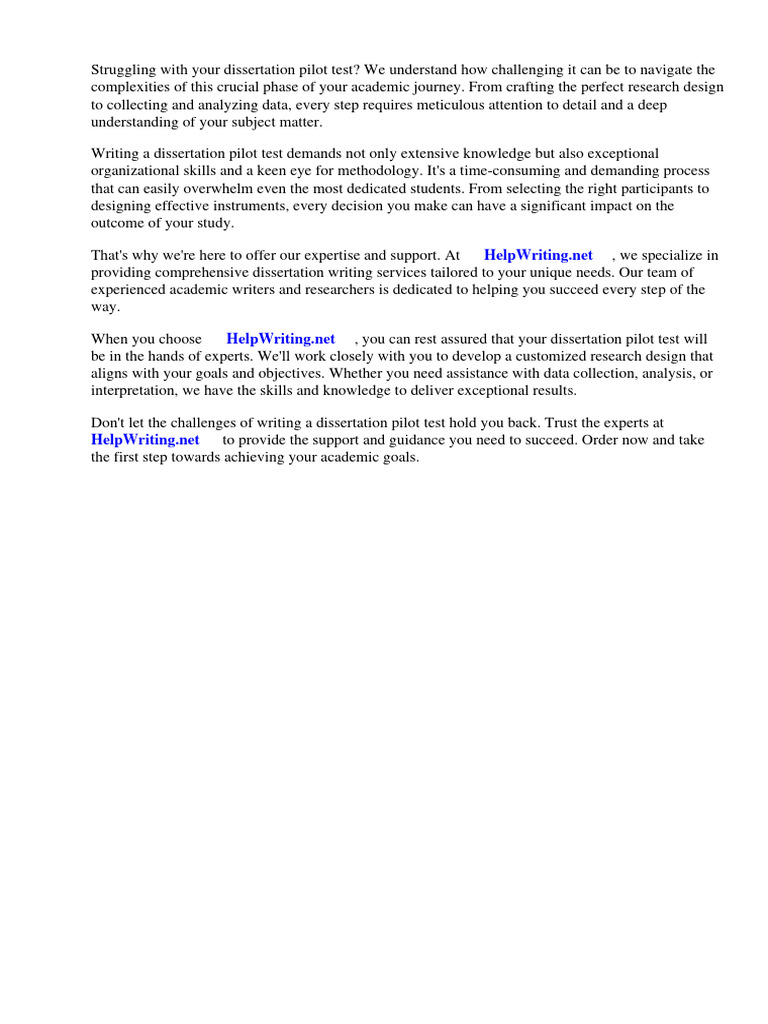 Struggling with your dissertation pilot test? We understand how challenging it can be to navigate the complexities of this crucial phase of your academic journey. From crafting the perfect research design to collecting and analyzing data, every step requires meticulous attention to detail and a deep understanding of your subject matter.

Writing a dissertation pilot test demands not only extensive knowledge but also exceptional organizational skills and a keen eye for methodology. It's a time-consuming and demanding process that can easily overwhelm even the most dedicated students. From selecting the right participants to designing effective instruments, every decision you make can have a significant impact on the outcome of your study.

That's why we're here to offer our expertise and support. At HelpWriting.net , we specialize in providing comprehensive dissertation writing services tailored to your unique needs. Our team of experienced academic writers and researchers is dedicated to helping you succeed every step of the way.

When you choose HelpWriting.net , you can rest assured that your dissertation pilot test will be in the hands of experts. We'll work closely with you to develop a customized research design that aligns with your goals and objectives. Whether you need assistance with data collection, analysis, or interpretation, we have the skills and knowledge to deliver exceptional results.

Don't let the challenges of writing a dissertation pilot test hold you back. Trust the experts at HelpWriting.net to provide the support and guidance you need to succeed. Order now and take the first step towards achieving your academic goals.